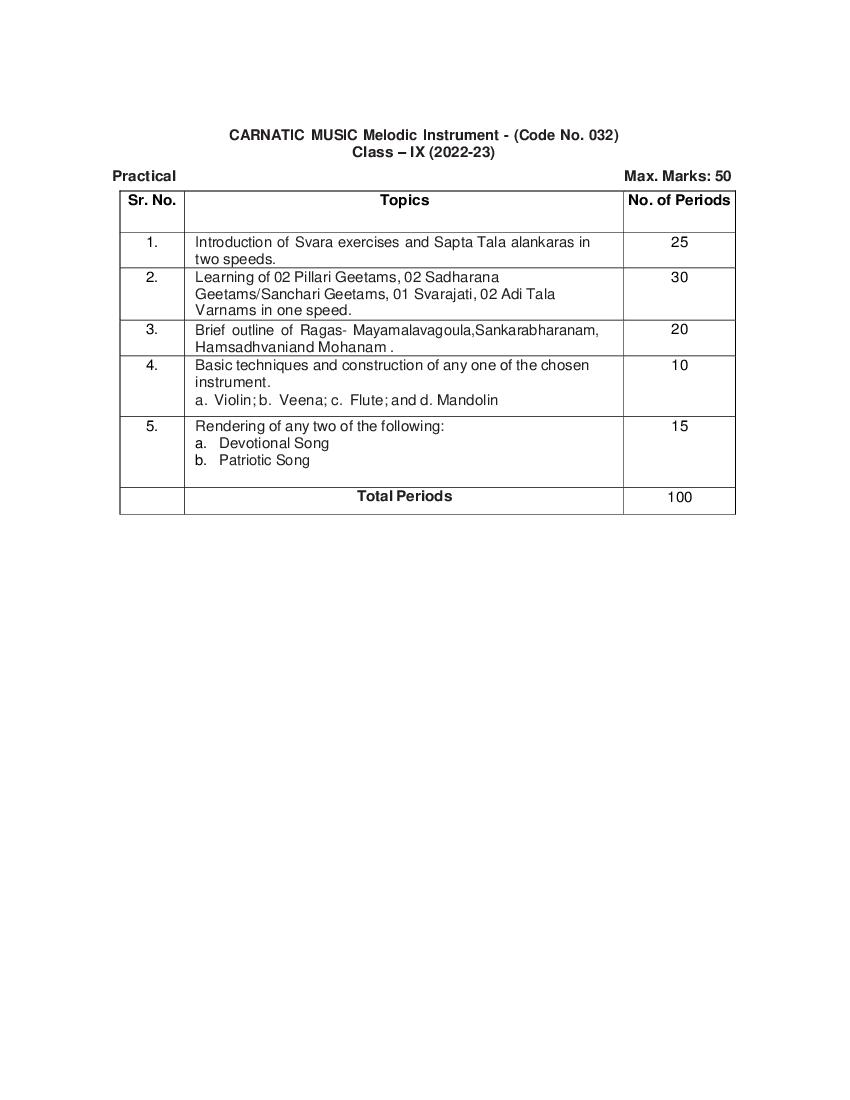 CARNATIC MUSIC Melodic Instrument - (Code No. 032)
Class – IX (2022-23)

Practical Max. Marks: 50

| Sr. No. | Topics | No. of Periods |
|---|---|---|
| 1. | Introduction of Svara exercises and Sapta Tala alankaras in two speeds. | 25 |
| 2. | Learning of 02 Pillari Geetams, 02 Sadharana Geetams/Sanchari Geetams, 01 Svarajati, 02 Adi Tala Varnams in one speed. | 30 |
| 3. | Brief outline of Ragas- Mayamalavagoula,Sankarabharanam, Hamsadhvaniand Mohanam . | 20 |
| 4. | Basic techniques and construction of any one of the chosen instrument. a. Violin; b. Veena; c. Flute; and d. Mandolin | 10 |
| 5. | Rendering of any two of the following: a. Devotional Song b. Patriotic Song | 15 |
| | Total Periods | 100 |